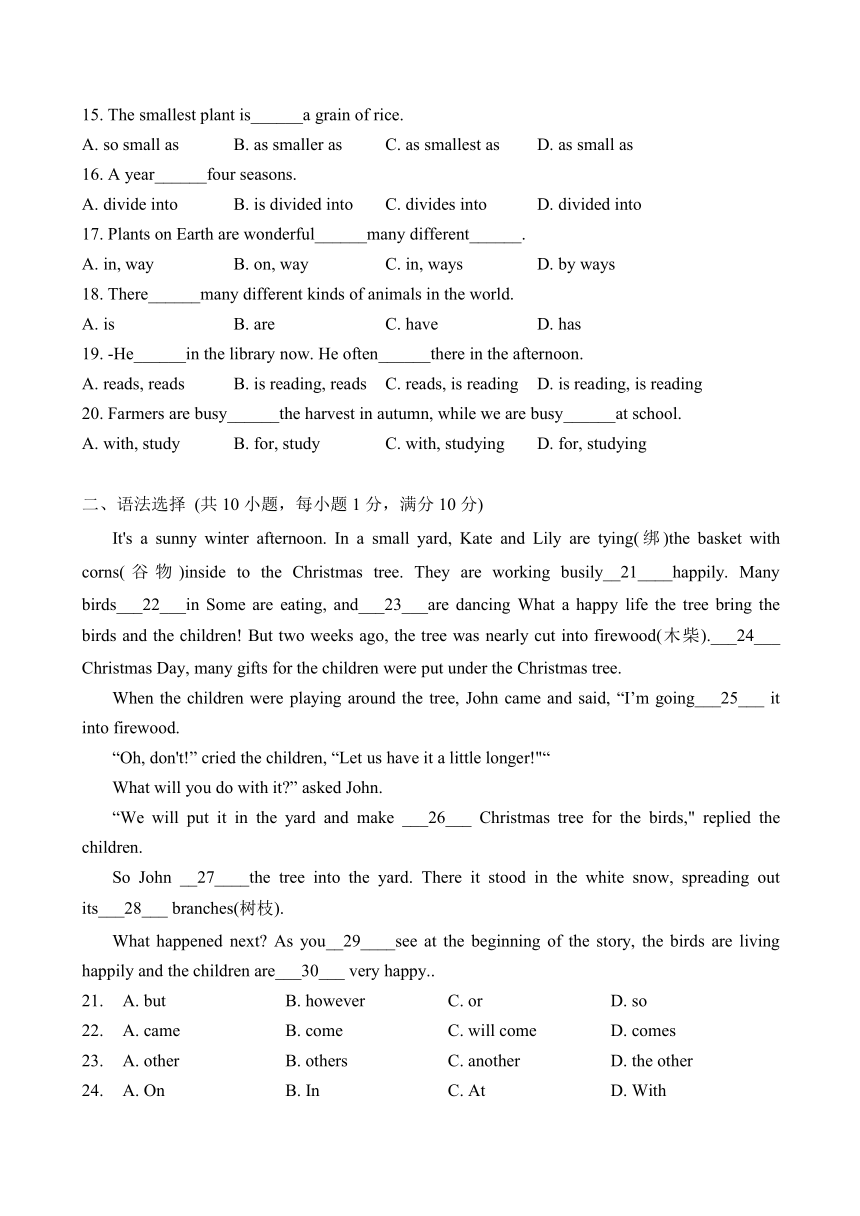 15. The smallest plant is______a grain of rice.

A. so small as B. as smaller as C. as smallest as D. as small as

16. A year______four seasons.

A. divide into B. is divided into C. divides into D. divided into

17. Plants on Earth are wonderful______many different______.

A. in, way B. on, way C. in, ways D. by ways

18. There______many different kinds of animals in the world.

A. is B. are C. have D. has

19. -He______in the library now. He often______there in the afternoon.

A. reads, reads B. is reading, reads C. reads, is reading D. is reading, is reading

20. Farmers are busy______the harvest in autumn, while we are busy______at school.

A. with, study B. for, study C. with, studying D. for, studying

二、语法选择 (共 10 小题，每小题 1 分，满分 10 分)

It's a sunny winter afternoon. In a small yard, Kate and Lily are tying(绑)the basket with corns(谷物)inside to the Christmas tree. They are working busily__21____happily. Many birds___22___in Some are eating, and___23___are dancing What a happy life the tree bring the birds and the children! But two weeks ago, the tree was nearly cut into firewood(木柴).___24___ Christmas Day, many gifts for the children were put under the Christmas tree.

When the children were playing around the tree, John came and said, “I’m going___25___ it into firewood.

“Oh, don't!” cried the children, “Let us have it a little longer!"“

What will you do with it?” asked John.

“We will put it in the yard and make ___26___ Christmas tree for the birds," replied the children.

So John __27____the tree into the yard. There it stood in the white snow, spreading out its___28___ branches(树枝).

What happened next? As you__29____see at the beginning of the story, the birds are living happily and the children are___30___ very happy..

21. A. but B. however C. or D. so

22. A. came B. come C. will come D. comes

23. A. other B. others C. another D. the other

24. A. On B. In C. At D. With